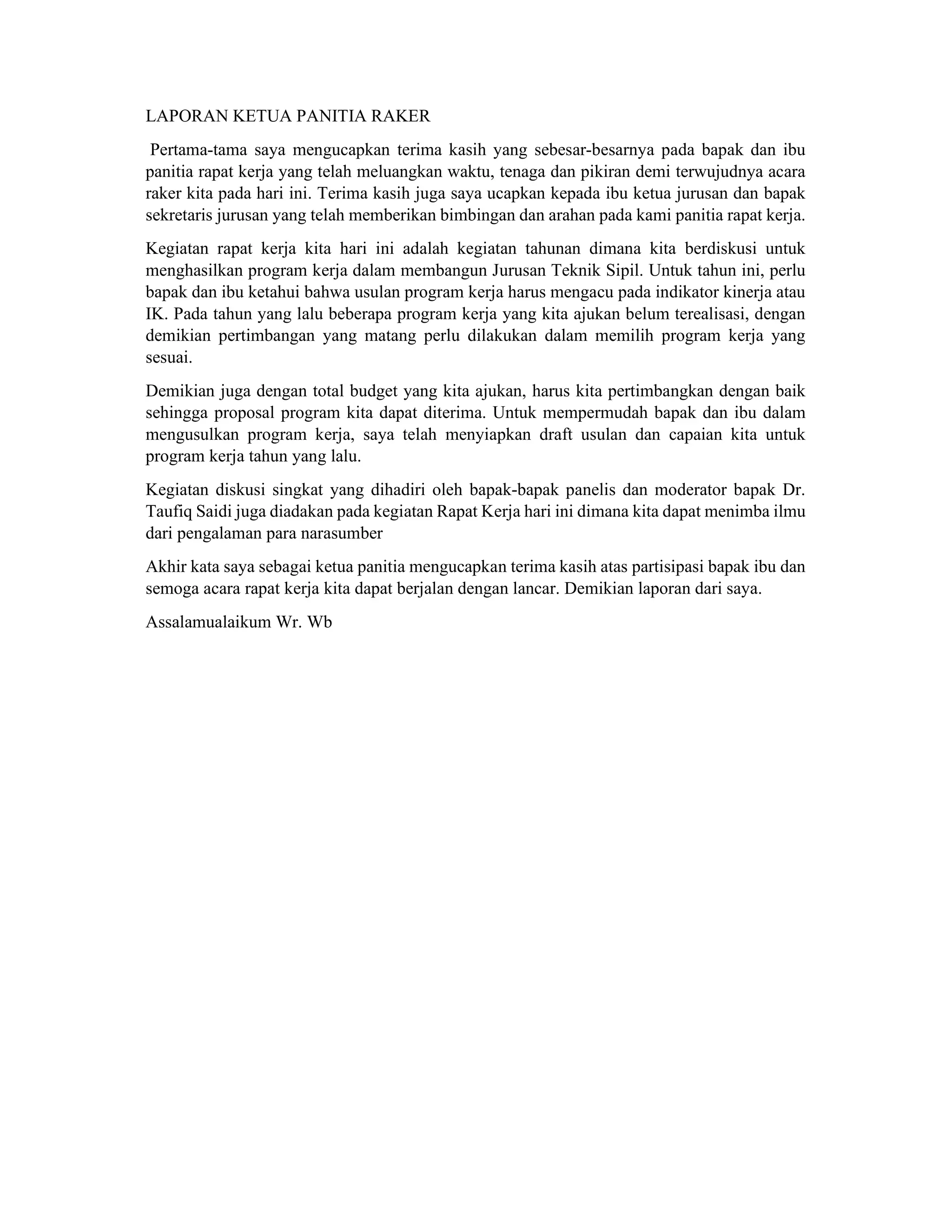 LAPORAN KETUA PANITIA RAKER

Pertama-tama saya mengucapkan terima kasih yang sebesar-besarnya pada bapak dan ibu panitia rapat kerja yang telah meluangkan waktu, tenaga dan pikiran demi terwujudnya acara raker kita pada hari ini. Terima kasih juga saya ucapkan kepada ibu ketua jurusan dan bapak sekretaris jurusan yang telah memberikan bimbingan dan arahan pada kami panitia rapat kerja.

Kegiatan rapat kerja kita hari ini adalah kegiatan tahunan dimana kita berdiskusi untuk menghasilkan program kerja dalam membangun Jurusan Teknik Sipil. Untuk tahun ini, perlu bapak dan ibu ketahui bahwa usulan program kerja harus mengacu pada indikator kinerja atau IK. Pada tahun yang lalu beberapa program kerja yang kita ajukan belum terealisasi, dengan demikian pertimbangan yang matang perlu dilakukan dalam memilih program kerja yang sesuai.

Demikian juga dengan total budget yang kita ajukan, harus kita pertimbangkan dengan baik sehingga proposal program kita dapat diterima. Untuk mempermudah bapak dan ibu dalam mengusulkan program kerja, saya telah menyiapkan draft usulan dan capaian kita untuk program kerja tahun yang lalu.

Kegiatan diskusi singkat yang dihadiri oleh bapak-bapak panelis dan moderator bapak Dr. Taufiq Saidi juga diadakan pada kegiatan Rapat Kerja hari ini dimana kita dapat menimba ilmu dari pengalaman para narasumber

Akhir kata saya sebagai ketua panitia mengucapkan terima kasih atas partisipasi bapak ibu dan semoga acara rapat kerja kita dapat berjalan dengan lancar. Demikian laporan dari saya.

Assalamualaikum Wr. Wb